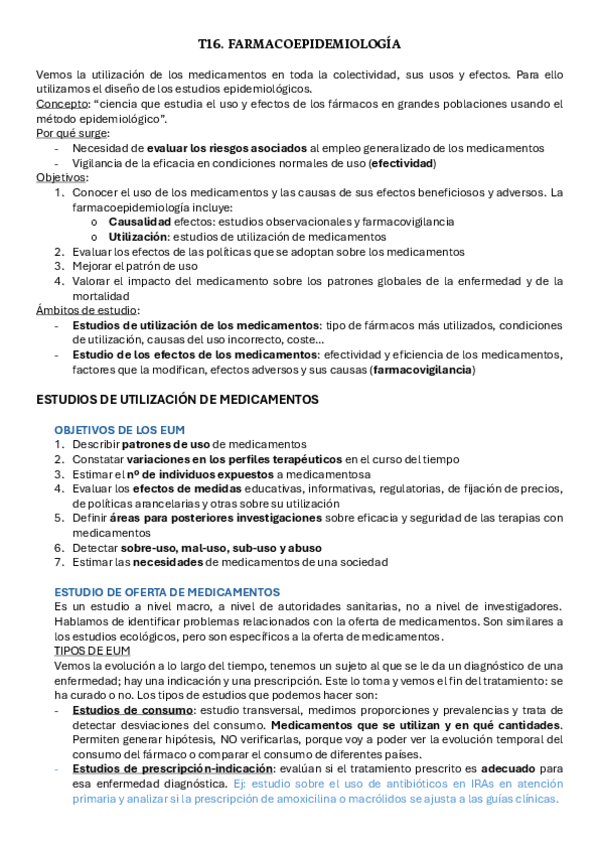 T16. FARMACOEPIDEMIOLOGÍA

Vemos la utilización de los medicamentos en toda la colectividad, sus usos y efectos. Para ello utilizamos el diseño de los estudios epidemiológicos.
Concepto: "ciencia que estudia el uso y efectos de los fármacos en grandes poblaciones usando el método epidemiológico".
Por qué surge:
- Necesidad de evaluar los riesgos asociados al empleo generalizado de los medicamentos
- Vigilancia de la eficacia en condiciones normales de uso (efectividad)
Objetivos:
1. Conocer el uso de los medicamentos y las causas de sus efectos beneficiosos y adversos. La farmacoepidemiología incluye:
o Causalidad efectos: estudios observacionales y farmacovigilancia
o Utilización: estudios de utilización de medicamentos
2. Evaluar los efectos de las políticas que se adoptan sobre los medicamentos
3. Mejorar el patrón de uso
4. Valorar el impacto del medicamento sobre los patrones globales de la enfermedad y de la mortalidad
Ámbitos de estudio:
- Estudios de utilización de los medicamentos: tipo de fármacos más utilizados, condiciones de utilización, causas del uso incorrecto, coste…
- Estudio de los efectos de los medicamentos: efectividad y eficiencia de los medicamentos, factores que la modifican, efectos adversos y sus causas (farmacovigilancia)

ESTUDIOS DE UTILIZACIÓN DE MEDICAMENTOS

OBJETIVOS DE LOS EUM
1. Describir patrones de uso de medicamentos
2. Constatar variaciones en los perfiles terapéuticos en el curso del tiempo
3. Estimar el nº de individuos expuestos a medicamentosa
4. Evaluar los efectos de medidas educativas, informativas, regulatorias, de fijación de precios, de políticas arancelarias y otras sobre su utilización
5. Definir áreas para posteriores investigaciones sobre eficacia y seguridad de las terapias con medicamentos
6. Detectar sobre-uso, mal-uso, sub-uso y abuso
7. Estimar las necesidades de medicamentos de una sociedad

ESTUDIO DE OFERTA DE MEDICAMENTOS
Es un estudio a nivel macro, a nivel de autoridades sanitarias, no a nivel de investigadores. Hablamos de identificar problemas relacionados con la oferta de medicamentos. Son similares a los estudios ecológicos, pero son específicos a la oferta de medicamentos.
TIPOS DE EUM
Vemos la evolución a lo largo del tiempo, tenemos un sujeto al que se le da un diagnóstico de una enfermedad; hay una indicación y una prescripción. Este lo toma y vemos el fin del tratamiento: se ha curado o no. Los tipos de estudios que podemos hacer son:
- Estudios de consumo: estudio transversal, medimos proporciones y prevalencias y trata de detectar desviaciones del consumo. Medicamentos que se utilizan y en qué cantidades. Permiten generar hipótesis, NO verificarlas, porque voy a poder ver la evolución temporal del consumo del fármaco o comparar el consumo de diferentes países.
- Estudios de prescripción-indicación: evalúan si el tratamiento prescrito es adecuado para esa enfermedad diagnóstica. Ej: estudio sobre el uso de antibióticos en IRAs en atención primaria y analizar si la prescripción de amoxicilina o macrólidos se ajusta a las guías clínicas.